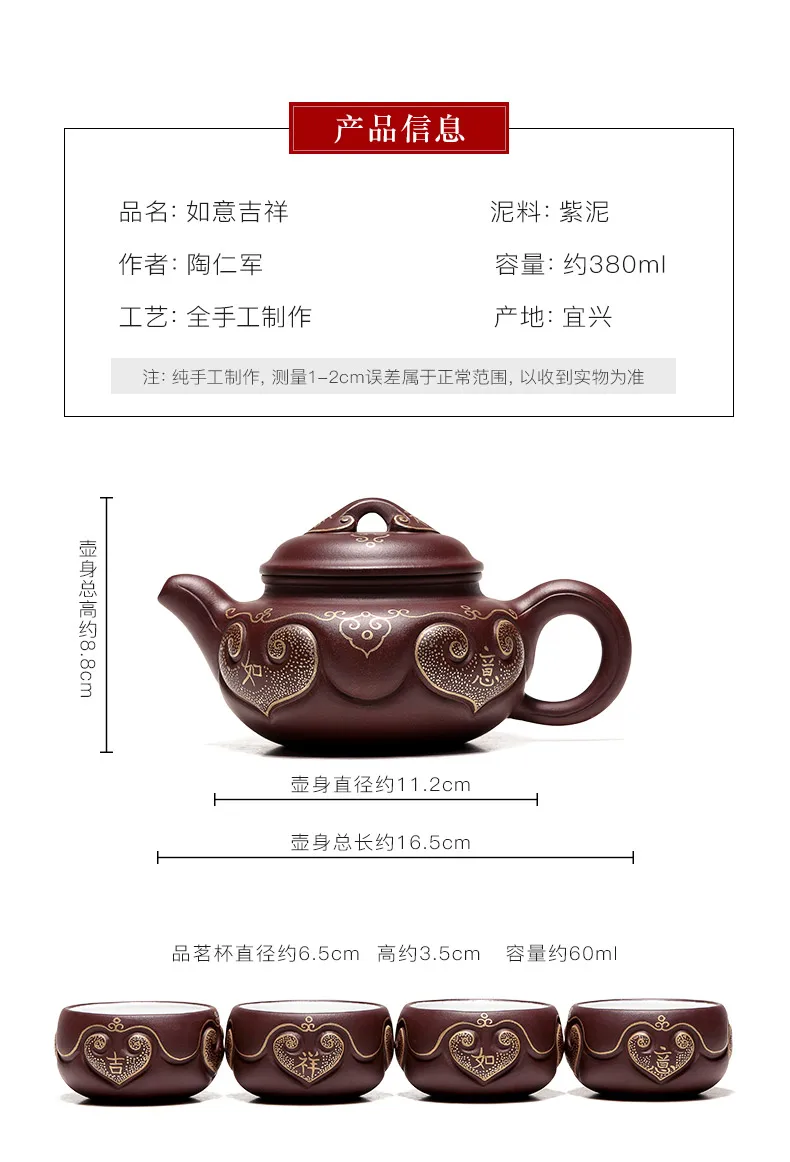 产品信息

品名: 如意吉祥 泥料: 紫泥

作者: 陶仁军 容量: 约380ml

工艺: 全手工制作 产地: 宜兴

注: 纯手工制作, 测量1-2cm误差属于正常范围, 以收到实物为准

壶身总高约8.8cm

如 意

壶身直径约11.2cm

壶身总长约16.5cm

品茗杯直径约6.5cm 高约3.5cm 容量约60ml

吉 祥 如 意